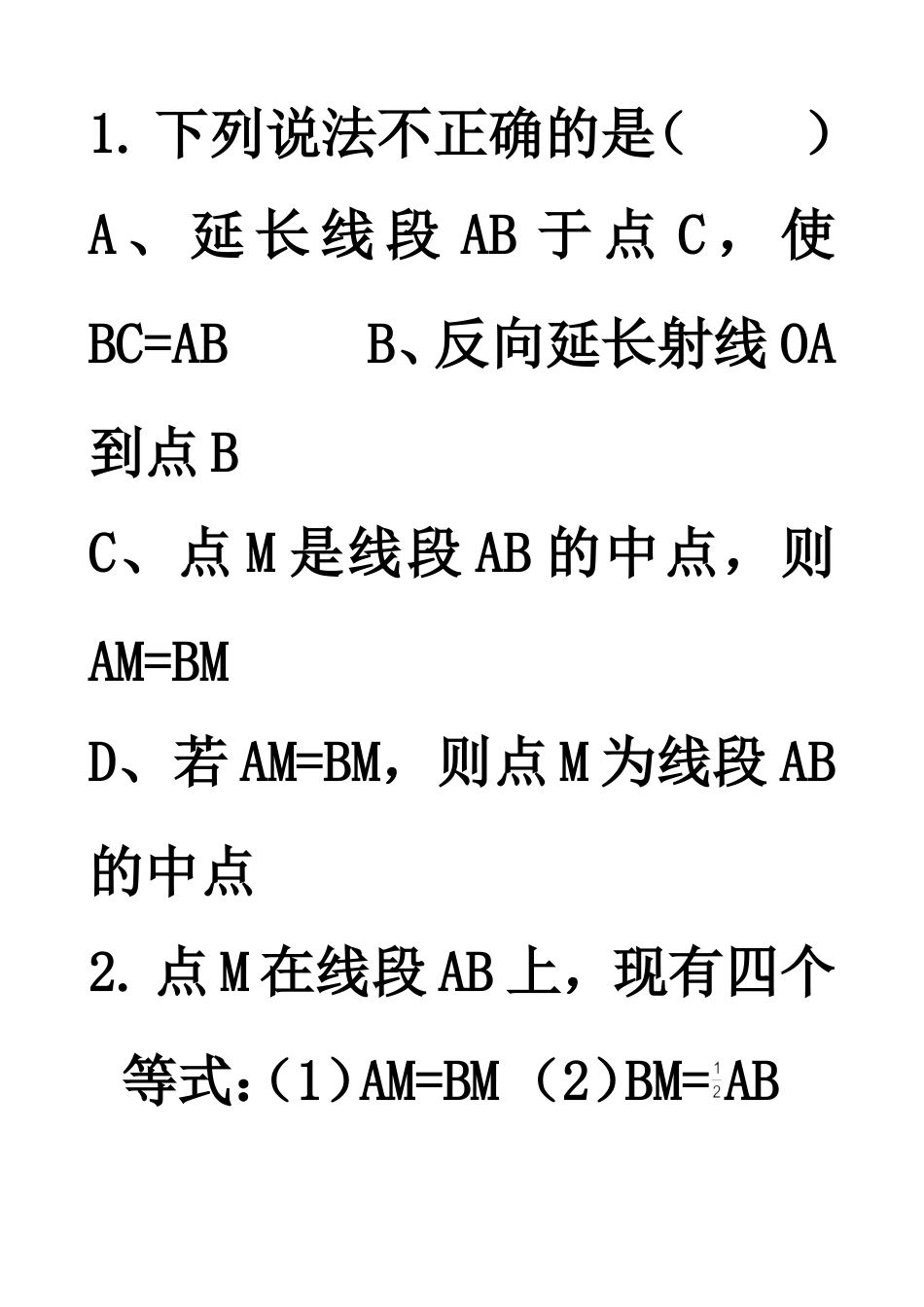 1. 下列说法不正确的是（　　）

A、延长线段 AB 于点 C，使 BC=AB　　B、反向延长射线 OA 到点 B

C、点 M 是线段 AB 的中点，则 AM=BM

D、若 AM=BM，则点 M 为线段 AB 的中点

2. 点 M 在线段 AB 上，现有四个等式：（1）AM=BM （2）BM=$\frac{1}{2}$AB